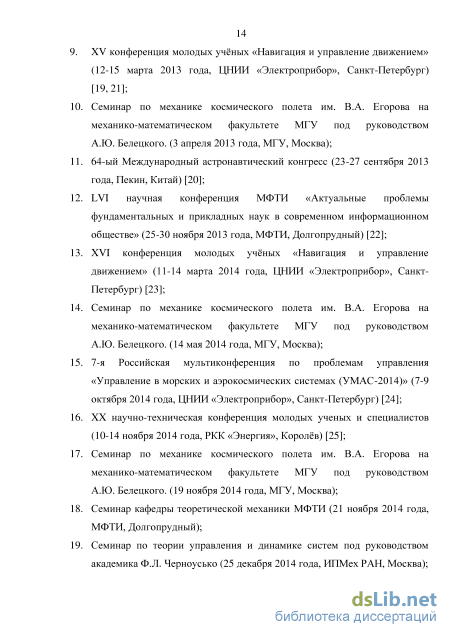 14

9. XV конференция молодых учёных «Навигация и управление движением» (12-15 марта 2013 года, ЦНИИ «Электроприбор», Санкт-Петербург) [19, 21];

10. Семинар по механике космического полета им. В.А. Егорова на механико-математическом факультете МГУ под руководством А.Ю. Белецкого. (3 апреля 2013 года, МГУ, Москва);

11. 64-ый Международный астронавтический конгресс (23-27 сентября 2013 года, Пекин, Китай) [20];

12. LVI научная конференция МФТИ «Актуальные проблемы фундаментальных и прикладных наук в современном информационном обществе» (25-30 ноября 2013 года, МФТИ, Долгопрудный) [22];

13. XVI конференция молодых учёных «Навигация и управление движением» (11-14 марта 2014 года, ЦНИИ «Электроприбор», Санкт-Петербург) [23];

14. Семинар по механике космического полета им. В.А. Егорова на механико-математическом факультете МГУ под руководством А.Ю. Белецкого. (14 мая 2014 года, МГУ, Москва);

15. 7-я Российская мультиконференция по проблемам управления «Управление в морских и аэрокосмических системах (УМАС-2014)» (7-9 октября 2014 года, ЦНИИ «Электроприбор», Санкт-Петербург) [24];

16. XX научно-техническая конференция молодых ученых и специалистов (10-14 ноября 2014 года, РКК «Энергия», Королёв) [25];

17. Семинар по механике космического полета им. В.А. Егорова на механико-математическом факультете МГУ под руководством А.Ю. Белецкого. (19 ноября 2014 года, МГУ, Москва);

18. Семинар кафедры теоретической механики МФТИ (21 ноября 2014 года, МФТИ, Долгопрудный);

19. Семинар по теории управления и динамике систем под руководством академика Ф.Л. Черноусько (25 декабря 2014 года, ИПМех РАН, Москва);

dsLib.net
библиотека диссертаций